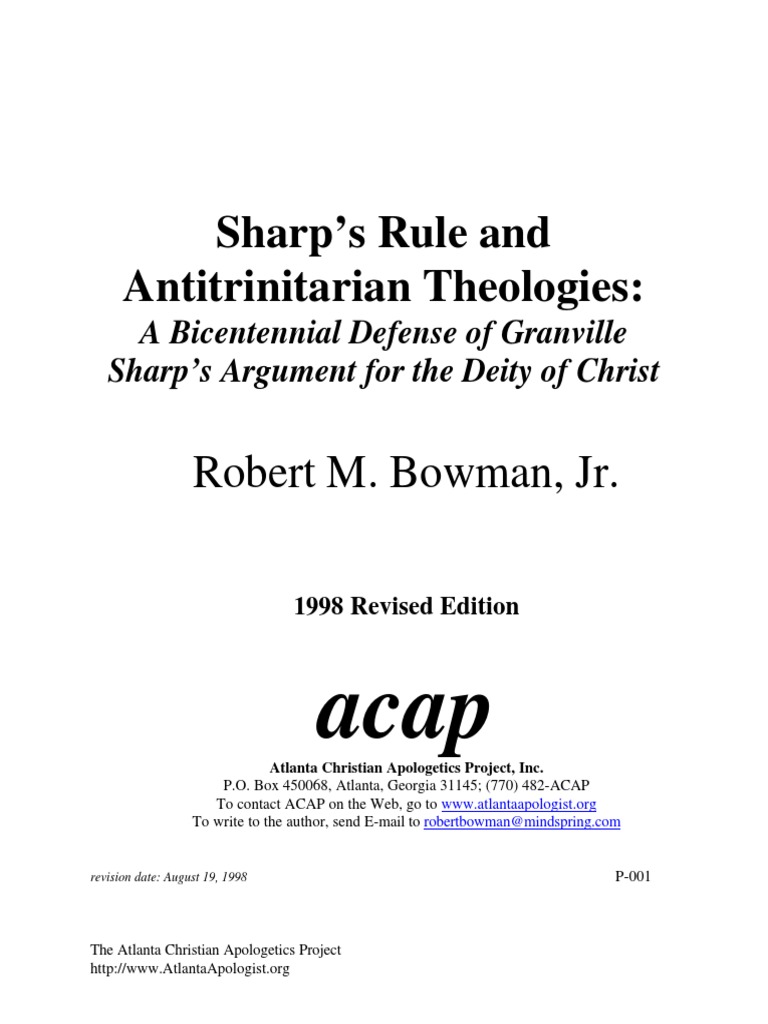 Sharp's Rule and Antitrinitarian Theologies:

A Bicentennial Defense of Granville Sharp's Argument for the Deity of Christ

Robert M. Bowman, Jr.

1998 Revised Edition

acap

Atlanta Christian Apologetics Project, Inc.
P.O. Box 450068, Atlanta, Georgia 31145; (770) 482-ACAP
To contact ACAP on the Web, go to www.atlantaapologist.org
To write to the author, send E-mail to robertbowman@mindspring.com

revision date: August 19, 1998

P-001

The Atlanta Christian Apologetics Project
http://www.AtlantaApologist.org